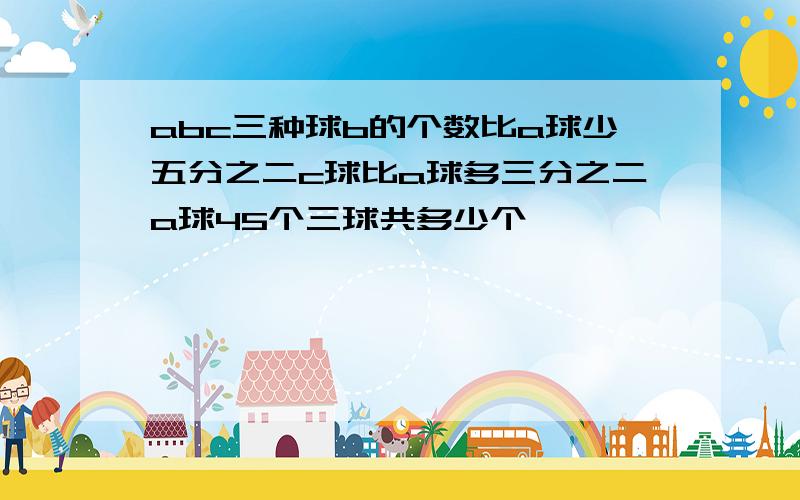 abc三种球b的个数比a球少五分之二c球比a球多三分之二a球45个三球共多少个